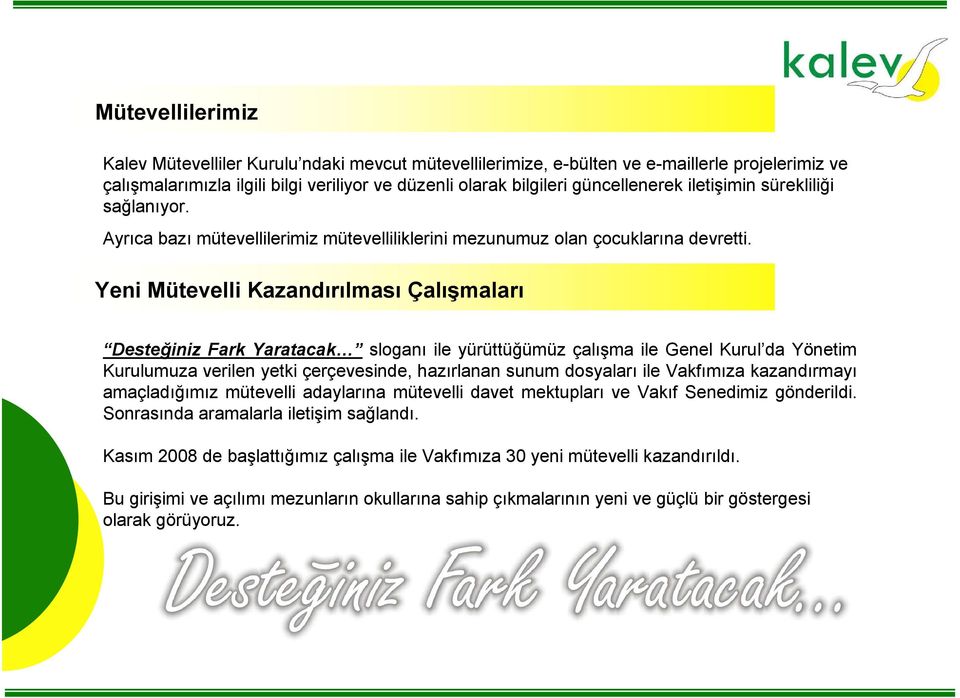 kalev

Mütevellilerimiz

Kalev Mütevelliler Kurulu'ndaki mevcut mütevellilerimize, e-bülten ve e-maillerle projelerimiz ve çalışmalarımızla ilgili bilgi veriliyor ve düzenli olarak bilgileri güncellenerek iletişimin sürekliliği sağlanıyor.

Ayrıca bazı mütevellilerimiz mütevelliliklerini mezunumuz olan çocuklarına devretti.

Yeni Mütevelli Kazandırılması Çalışmaları

"Desteğiniz Fark Yaratacak…" sloganı ile yürüttüğümüz çalışma ile Genel Kurul'da Yönetim Kurulumuza verilen yetki çerçevesinde, hazırlanan sunum dosyaları ile Vakfımıza kazandırmayı amaçladığımız mütevelli adaylarına mütevelli davet mektupları ve Vakıf Senedimiz gönderildi. Sonrasında aramalarla iletişim sağlandı.

Kasım 2008 de başlattığımız çalışma ile Vakfımıza 30 yeni mütevelli kazandırıldı.

Bu girişimi ve açılımı mezunların okullarına sahip çıkmalarının yeni ve güçlü bir göstergesi olarak görüyoruz.

Desteğiniz Fark Yaratacak...